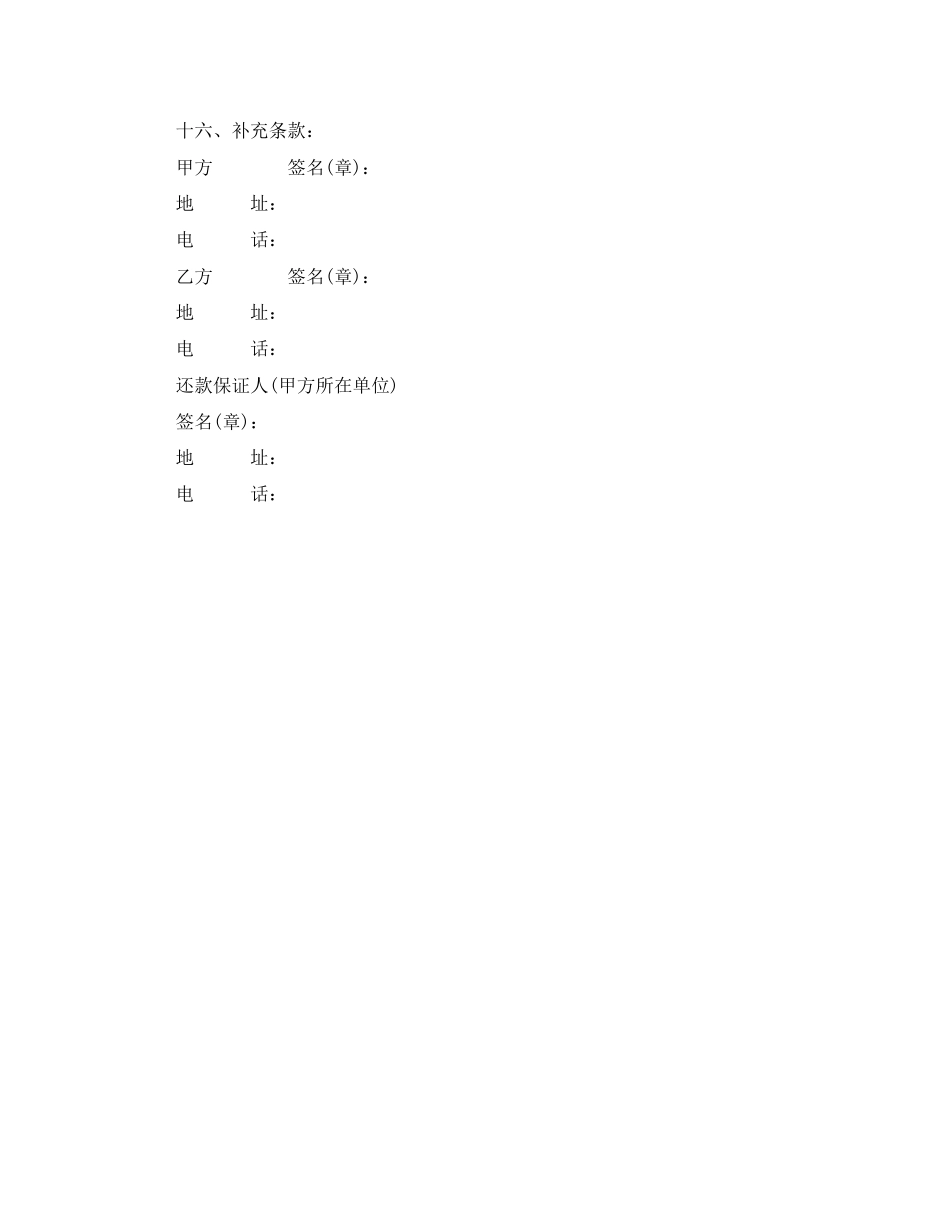 十六、补充条款：

甲方 签名(章)：

地 址：

电 话：

乙方 签名(章)：

地 址：

电 话：

还款保证人(甲方所在单位)

签名(章)：

地 址：

电 话：